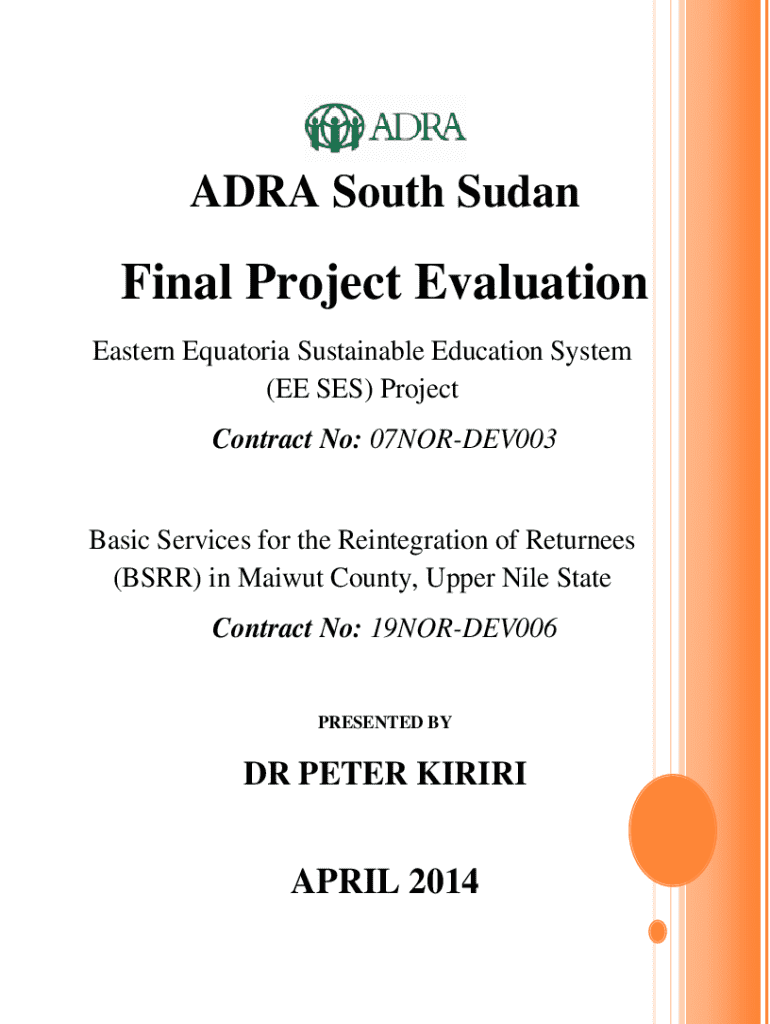 ADRA

ADRA South Sudan

Final Project Evaluation

Eastern Equatoria Sustainable Education System (EE SES) Project

Contract No: 07NOR-DEV003

Basic Services for the Reintegration of Returnees (BSRR) in Maiwut County, Upper Nile State

Contract No: 19NOR-DEV006

PRESENTED BY

DR PETER KIRIRI

APRIL 2014